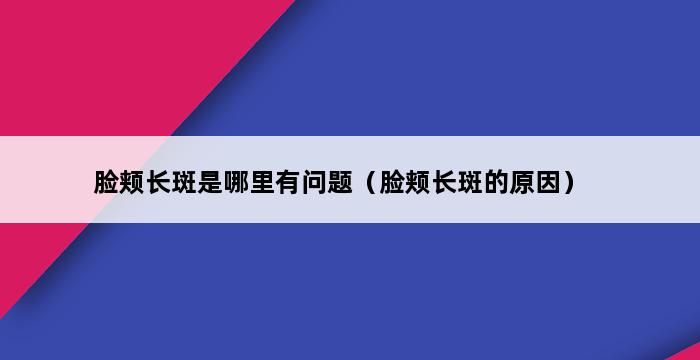 脸颊长斑是哪里有问题（脸颊长斑的原因）